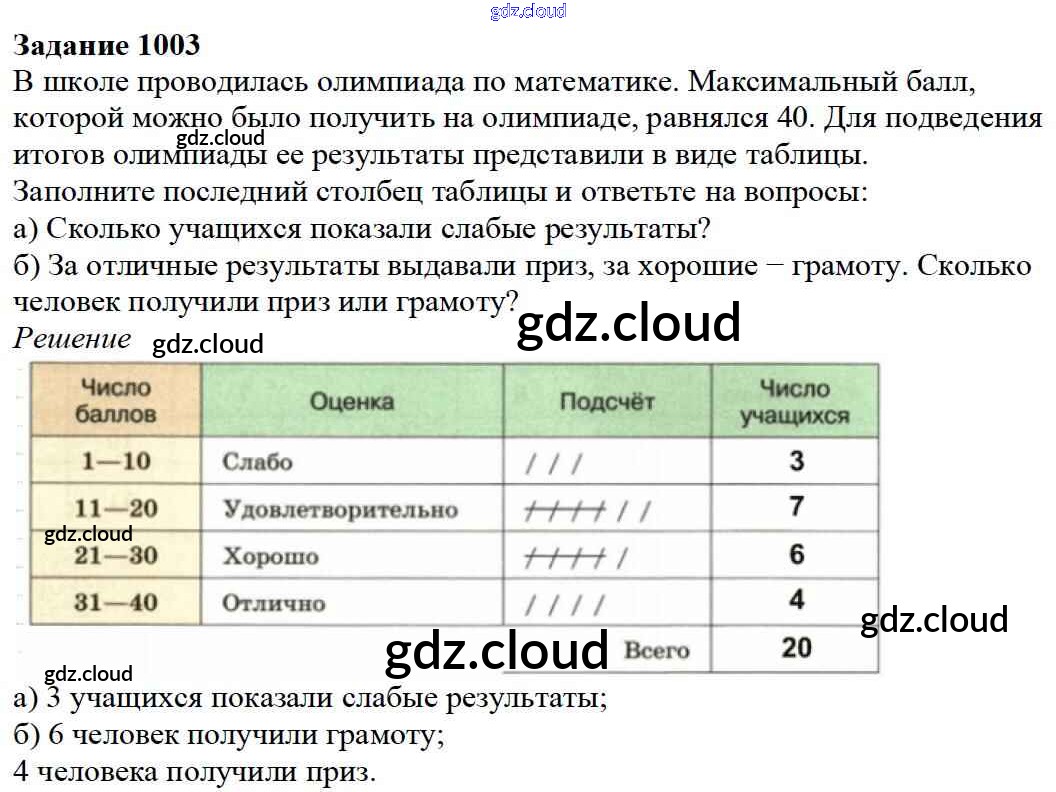 Задание 1003

В школе проводилась олимпиада по математике. Максимальный балл, которой можно было получить на олимпиаде, равнялся 40. Для подведения итогов олимпиады ее результаты представили в виде таблицы.

Заполните последний столбец таблицы и ответьте на вопросы:

а) Сколько учащихся показали слабые результаты?

б) За отличные результаты выдавали приз, за хорошие − грамоту. Сколько человек получили приз или грамоту?

Решение

| Число баллов | Оценка | Подсчёт | Число учащихся |
|---|---|---|---|
| 1—10 | Слабо | / / / | 3 |
| 11—20 | Удовлетворительно | ~~////~~ / / | 7 |
| 21—30 | Хорошо | ~~////~~ / | 6 |
| 31—40 | Отлично | / / / / | 4 |
| | | Всего | 20 |

а) 3 учащихся показали слабые результаты;

б) 6 человек получили грамоту;

4 человека получили приз.

gdz.cloud